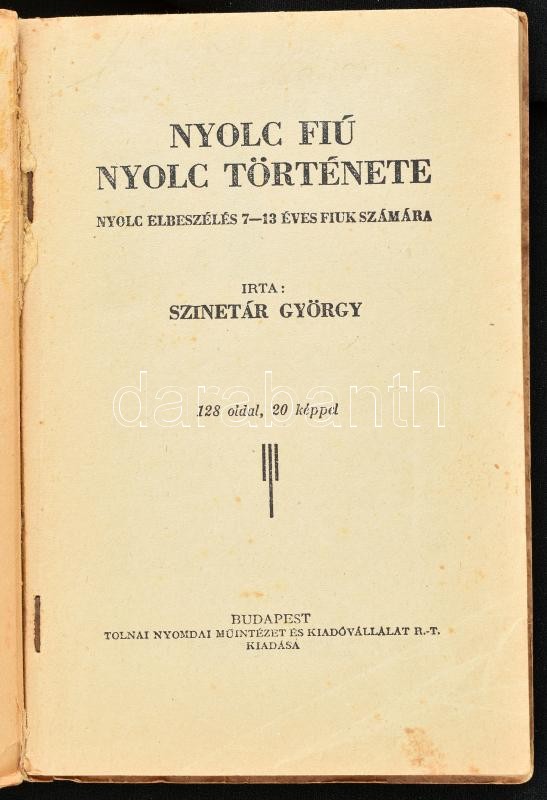 NYOLC FIÚ
NYOLC TÖRTÉNETE

NYOLC ELBESZÉLÉS 7—13 ÉVES FIUK SZÁMÁRA

IRTA:
SZINETÁR GYÖRGY

darabanth

128 oldal, 20 képpel

BUDAPEST
TOLNAI NYOMDAI MŰINTÉZET ÉS KIADÓVÁLLALAT R.-T.
KIADÁSA